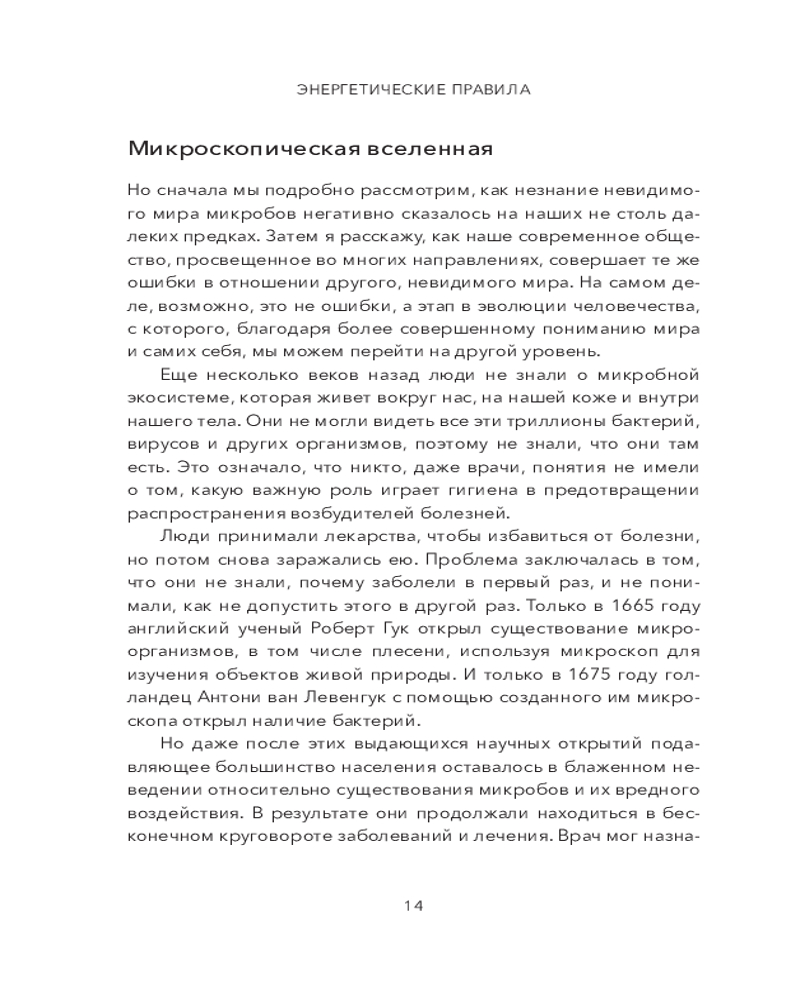 ЭНЕРГЕТИЧЕСКИЕ ПРАВИЛА

Микроскопическая вселенная

Но сначала мы подробно рассмотрим, как незнание невидимого мира микробов негативно сказалось на наших не столь далеких предках. Затем я расскажу, как наше современное общество, просвещенное во многих направлениях, совершает те же ошибки в отношении другого, невидимого мира. На самом деле, возможно, это не ошибки, а этап в эволюции человечества, с которого, благодаря более совершенному пониманию мира и самих себя, мы можем перейти на другой уровень.

Еще несколько веков назад люди не знали о микробной экосистеме, которая живет вокруг нас, на нашей коже и внутри нашего тела. Они не могли видеть все эти триллионы бактерий, вирусов и других организмов, поэтому не знали, что они там есть. Это означало, что никто, даже врачи, понятия не имели о том, какую важную роль играет гигиена в предотвращении распространения возбудителей болезней.

Люди принимали лекарства, чтобы избавиться от болезни, но потом снова заражались ею. Проблема заключалась в том, что они не знали, почему заболели в первый раз, и не понимали, как не допустить этого в другой раз. Только в 1665 году английский ученый Роберт Гук открыл существование микроорганизмов, в том числе плесени, используя микроскоп для изучения объектов живой природы. И только в 1675 году голландец Антони ван Левенгук с помощью созданного им микроскопа открыл наличие бактерий.

Но даже после этих выдающихся научных открытий подавляющее большинство населения оставалось в блаженном неведении относительно существования микробов и их вредного воздействия. В результате они продолжали находиться в бесконечном круговороте заболеваний и лечения. Врач мог назна-

14